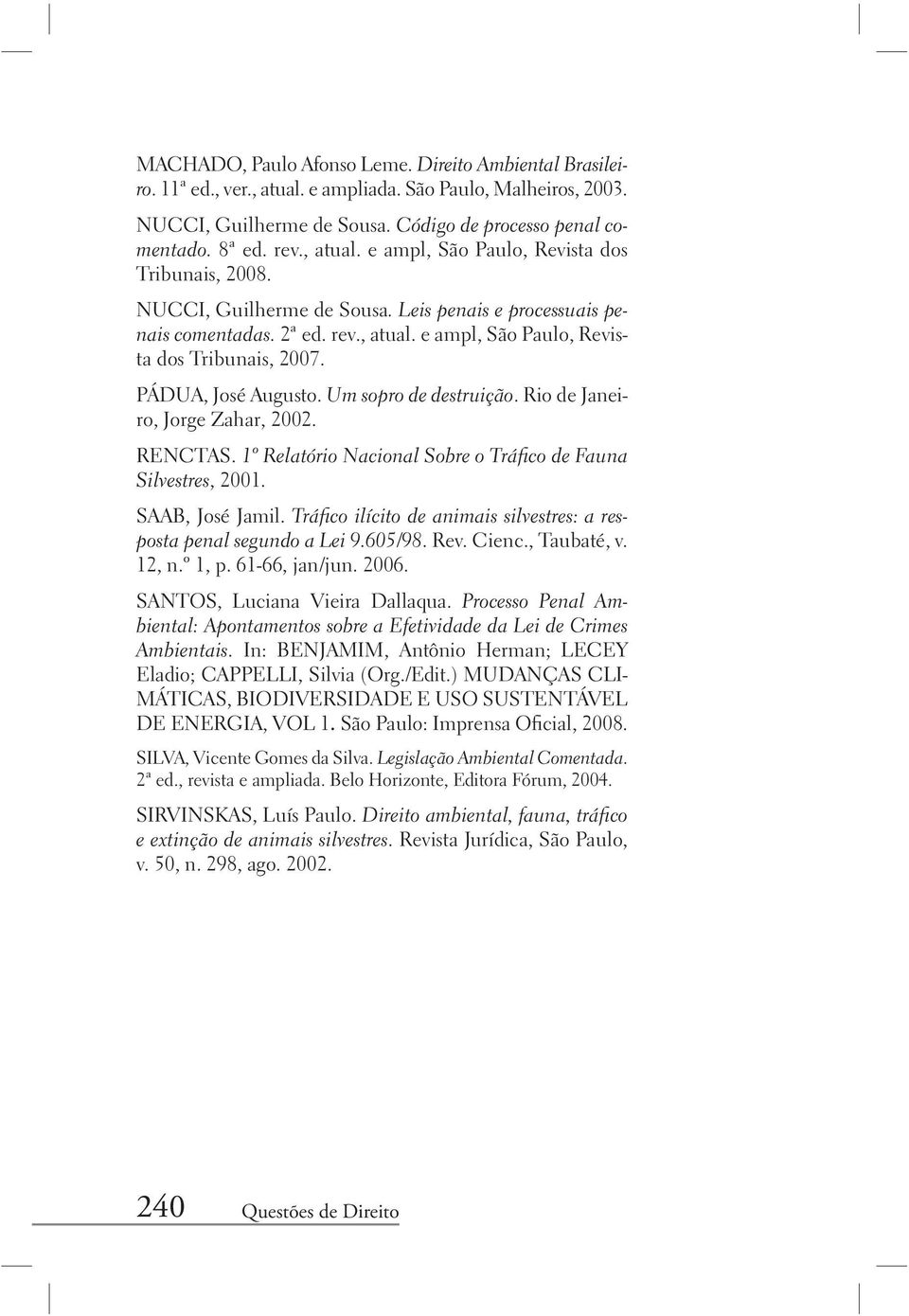 MACHADO, Paulo Afonso Leme. Direito Ambiental Brasileiro. 11ª ed., ver., atual. e ampliada. São Paulo, Malheiros, 2003.

NUCCI, Guilherme de Sousa. Código de processo penal comentado. 8ª ed. rev., atual. e ampl, São Paulo, Revista dos Tribunais, 2008.

NUCCI, Guilherme de Sousa. Leis penais e processuais penais comentadas. 2ª ed. rev., atual. e ampl, São Paulo, Revista dos Tribunais, 2007.

PÁDUA, José Augusto. Um sopro de destruição. Rio de Janeiro, Jorge Zahar, 2002.

RENCTAS. 1º Relatório Nacional Sobre o Tráfico de Fauna Silvestres, 2001.

SAAB, José Jamil. Tráfico ilícito de animais silvestres: a resposta penal segundo a Lei 9.605/98. Rev. Cienc., Taubaté, v. 12, n.º 1, p. 61-66, jan/jun. 2006.

SANTOS, Luciana Vieira Dallaqua. Processo Penal Ambiental: Apontamentos sobre a Efetividade da Lei de Crimes Ambientais. In: BENJAMIM, Antônio Herman; LECEY Eladio; CAPPELLI, Silvia (Org./Edit.) MUDANÇAS CLIMÁTICAS, BIODIVERSIDADE E USO SUSTENTÁVEL DE ENERGIA, VOL 1. São Paulo: Imprensa Oficial, 2008.

SILVA, Vicente Gomes da Silva. Legislação Ambiental Comentada. 2ª ed., revista e ampliada. Belo Horizonte, Editora Fórum, 2004.

SIRVINSKAS, Luís Paulo. Direito ambiental, fauna, tráfico e extinção de animais silvestres. Revista Jurídica, São Paulo, v. 50, n. 298, ago. 2002.

240 Questões de Direito